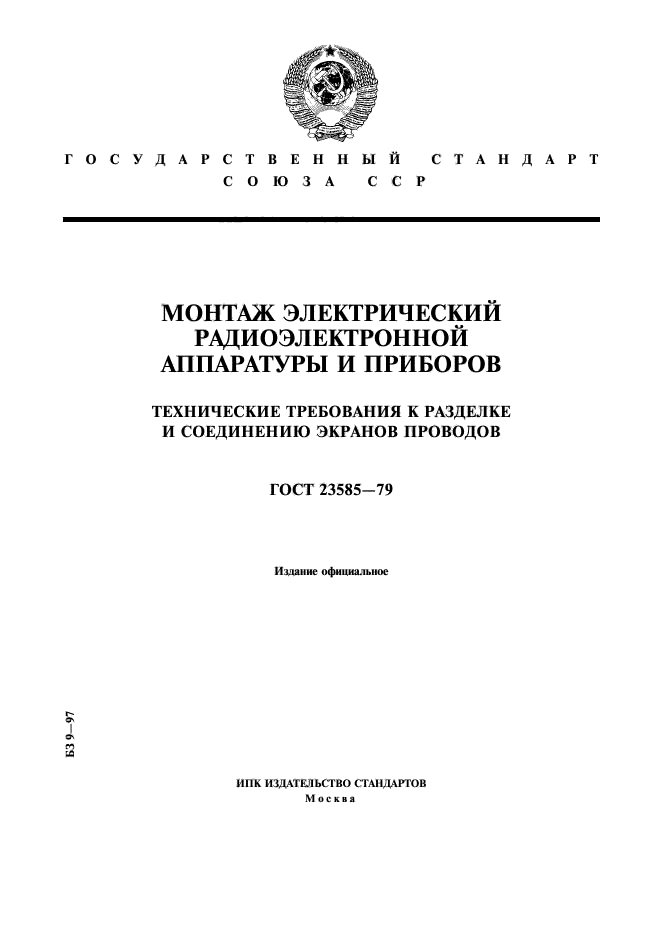 ГОСУДАРСТВЕННЫЙ СТАНДАРТ
СОЮЗА ССР

МОНТАЖ ЭЛЕКТРИЧЕСКИЙ РАДИОЭЛЕКТРОННОЙ АППАРАТУРЫ И ПРИБОРОВ

ТЕХНИЧЕСКИЕ ТРЕБОВАНИЯ К РАЗДЕЛКЕ И СОЕДИНЕНИЮ ЭКРАНОВ ПРОВОДОВ

ГОСТ 23585—79

Издание официальное

БЗ 9—97

ИПК ИЗДАТЕЛЬСТВО СТАНДАРТОВ
Москва